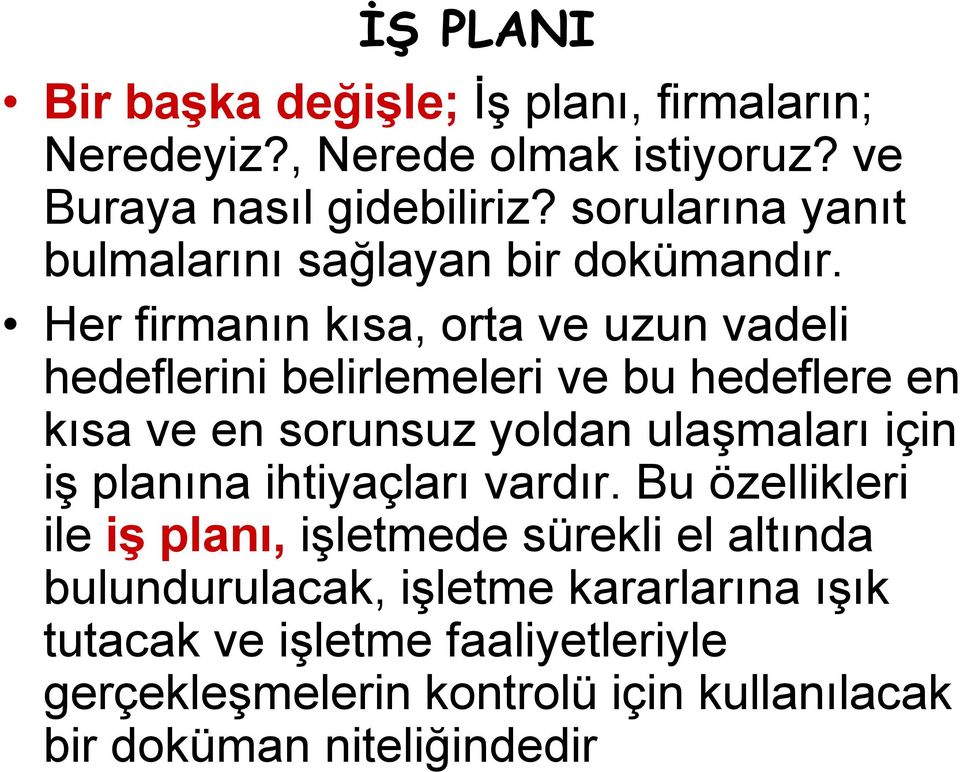 İŞ PLANI

• Bir başka değişle; İş planı, firmaların; Neredeyiz?, Nerede olmak istiyoruz? ve Buraya nasıl gidebiliriz? sorularına yanıt bulmalarını sağlayan bir dokümandır.

• Her firmanın kısa, orta ve uzun vadeli hedeflerini belirlemeleri ve bu hedeflere en kısa ve en sorunsuz yoldan ulaşmaları için iş planına ihtiyaçları vardır. Bu özellikleri ile iş planı, işletmede sürekli el altında bulundurulacak, işletme kararlarına ışık tutacak ve işletme faaliyetleriyle gerçekleşmelerin kontrolü için kullanılacak bir doküman niteliğindedir